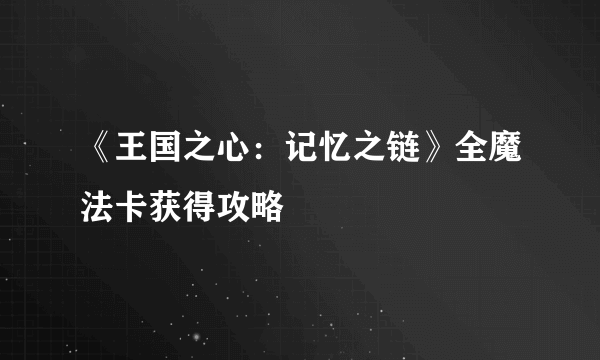 《王国之心：记忆之链》全魔法卡获得攻略